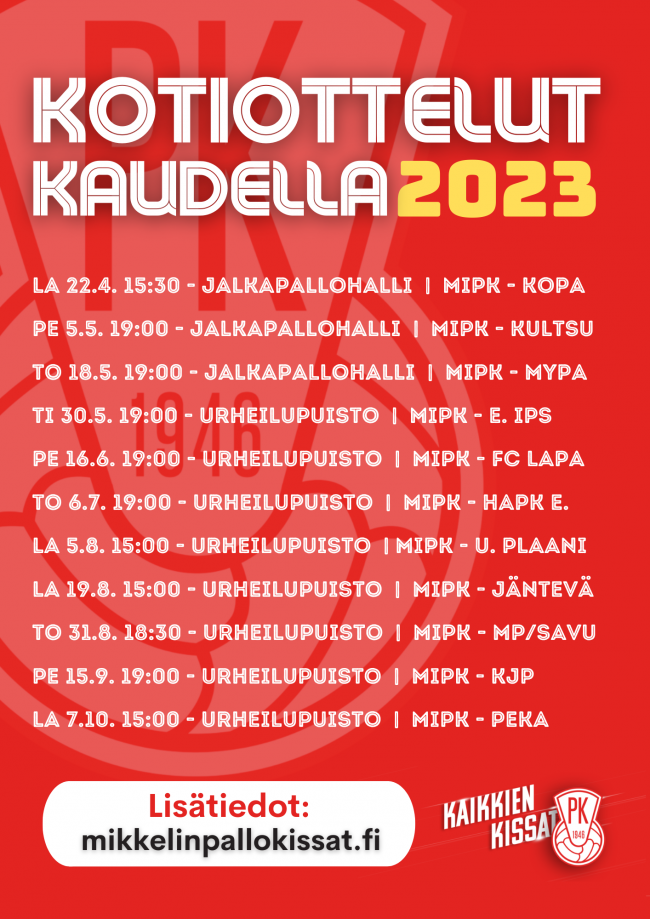 KOTIOTTELUT KAUDELLA 2023

LA 22.4. 15:30 - JALKAPALLOHALLI | MIPK - KOPA

PE 5.5. 19:00 - JALKAPALLOHALLI | MIPK - KULTSU

TO 18.5. 19:00 - JALKAPALLOHALLI | MIPK - MYPA

TI 30.5. 19:00 - URHEILUPUISTO | MIPK - E. IPS

PE 16.6. 19:00 - URHEILUPUISTO | MIPK - FC LAPA

TO 6.7. 19:00 - URHEILUPUISTO | MIPK - HAPK E.

LA 5.8. 15:00 - URHEILUPUISTO | MIPK - U. PLAANI

LA 19.8. 15:00 - URHEILUPUISTO | MIPK - JÄNTEVÄ

TO 31.8. 18:30 - URHEILUPUISTO | MIPK - MP/SAVU

PE 15.9. 19:00 - URHEILUPUISTO | MIPK - KJP

LA 7.10. 15:00 - URHEILUPUISTO | MIPK - PEKA

Lisätiedot:
mikkelinpallokissat.fi

KAIKKIEN KISSAT

PK
1946